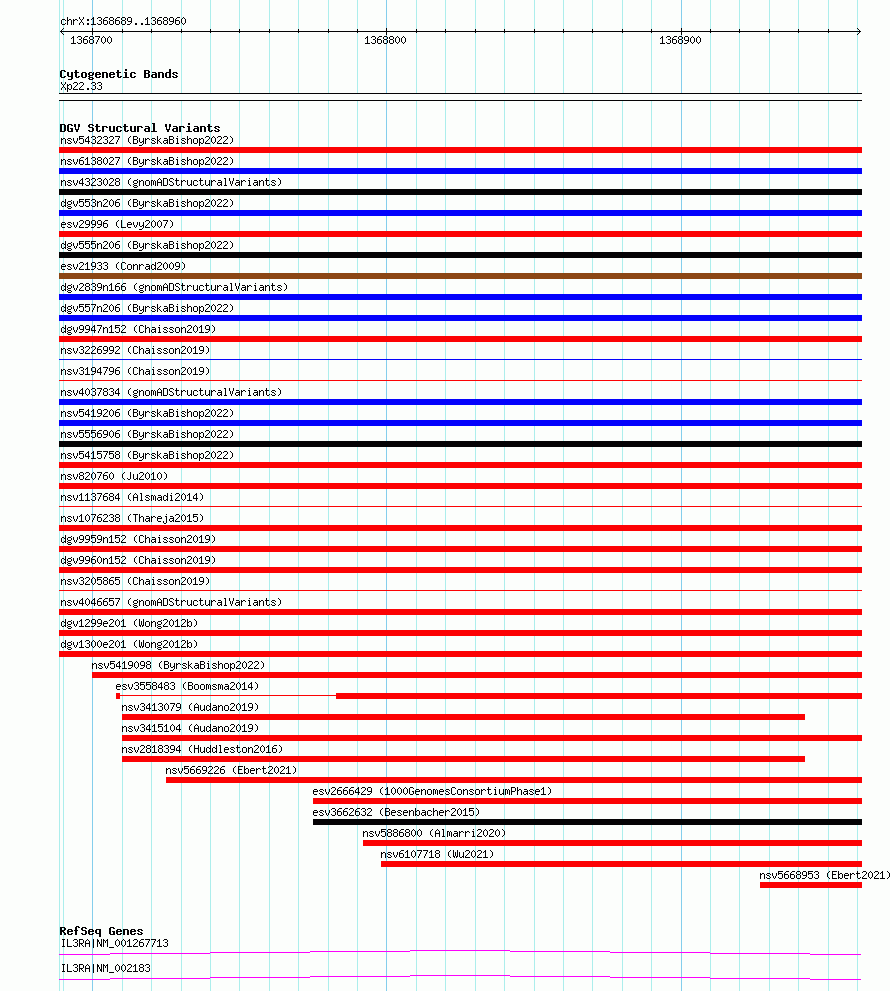 chrX:1368689..1368960
1368700
1368800
1368900

Cytogenetic Bands
Xp22.33

DGV Structural Variants
nsv5432327 (ByrskaBishop2022)
nsv6138027 (ByrskaBishop2022)
nsv4323028 (gnomADStructuralVariants)
dgv553n206 (ByrskaBishop2022)
esv29996 (Levy2007)
dgv555n206 (ByrskaBishop2022)
esv21933 (Conrad2009)
dgv2839n166 (gnomADStructuralVariants)
dgv557n206 (ByrskaBishop2022)
dgv9947n152 (Chaisson2019)
nsv3226992 (Chaisson2019)
nsv3194796 (Chaisson2019)
nsv4037834 (gnomADStructuralVariants)
nsv5419206 (ByrskaBishop2022)
nsv5556906 (ByrskaBishop2022)
nsv5415758 (ByrskaBishop2022)
nsv820760 (Ju2010)
nsv1137684 (Alsmadi2014)
nsv1076238 (Thareja2015)
dgv9959n152 (Chaisson2019)
dgv9960n152 (Chaisson2019)
nsv3205865 (Chaisson2019)
nsv4046657 (gnomADStructuralVariants)
dgv1299e201 (Wong2012b)
dgv1300e201 (Wong2012b)
nsv5419098 (ByrskaBishop2022)
esv3558483 (Boomsma2014)
nsv3413079 (Audano2019)
nsv3415104 (Audano2019)
nsv2818394 (Huddleston2016)
nsv5669226 (Ebert2021)
esv2666429 (1000GenomesConsortiumPhase1)
esv3662632 (Besenbacher2015)
nsv5886800 (Almarri2020)
nsv6107718 (Wu2021)
nsv5668953 (Ebert2021)

RefSeq Genes
IL3RA|NM_001267713
IL3RA|NM_002183